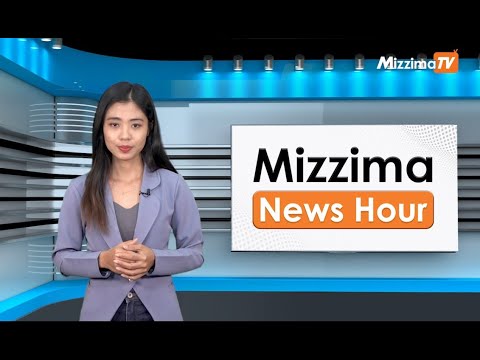 MizzimaTV

Mizzima
News Hour